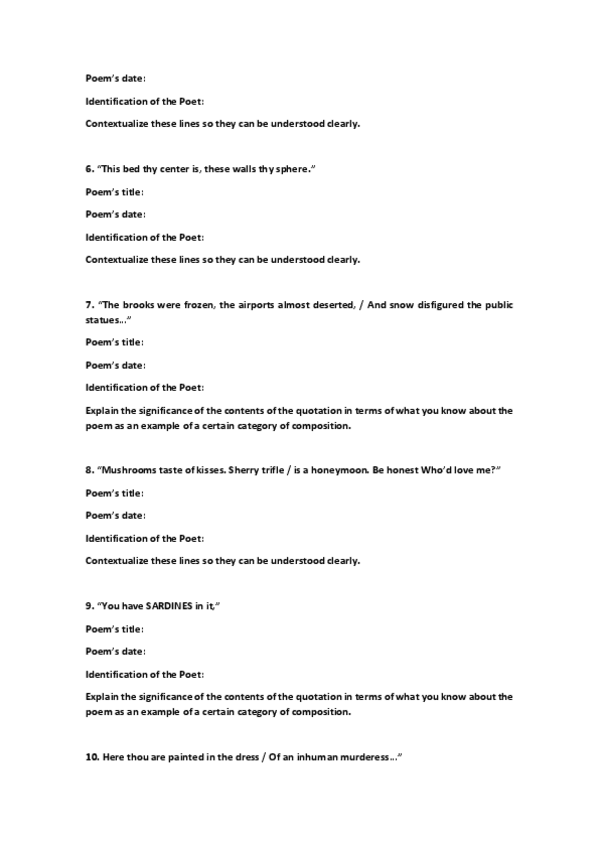 Poem's date:

Identification of the Poet:

Contextualize these lines so they can be understood clearly.

6. "This bed thy center is, these walls thy sphere."

Poem's title:

Poem's date:

Identification of the Poet:

Contextualize these lines so they can be understood clearly.

7. "The brooks were frozen, the airports almost deserted, / And snow disfigured the public statues..."

Poem's title:

Poem's date:

Identification of the Poet:

Explain the significance of the contents of the quotation in terms of what you know about the poem as an example of a certain category of composition.

8. "Mushrooms taste of kisses. Sherry trifle / is a honeymoon. Be honest Who'd love me?"

Poem's title:

Poem's date:

Identification of the Poet:

Contextualize these lines so they can be understood clearly.

9. "You have SARDINES in it,"

Poem's title:

Poem's date:

Identification of the Poet:

Explain the significance of the contents of the quotation in terms of what you know about the poem as an example of a certain category of composition.

10. Here thou are painted in the dress / Of an inhuman murderess..."